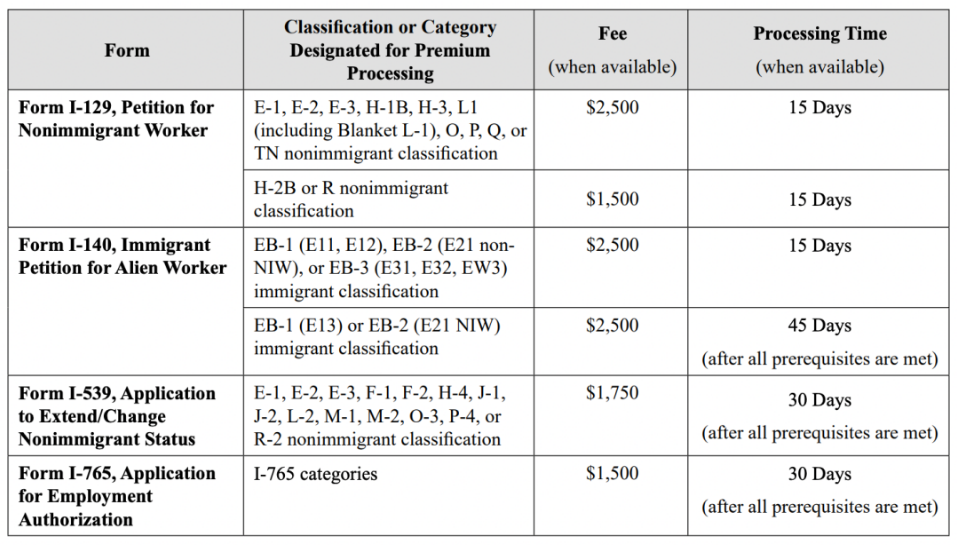 | Form | Classification or Category Designated for Premium Processing | Fee (when available) | Processing Time (when available) |
|---|---|---|---|
| Form I-129, Petition for Nonimmigrant Worker | E-1, E-2, E-3, H-1B, H-3, L1 (including Blanket L-1), O, P, Q, or TN nonimmigrant classification | \$2,500 | 15 Days |
| | H-2B or R nonimmigrant classification | \$1,500 | 15 Days |
| Form I-140, Immigrant Petition for Alien Worker | EB-1 (E11, E12), EB-2 (E21 non-NIW), or EB-3 (E31, E32, EW3) immigrant classification | \$2,500 | 15 Days |
| | EB-1 (E13) or EB-2 (E21 NIW) immigrant classification | \$2,500 | 45 Days (after all prerequisites are met) |
| Form I-539, Application to Extend/Change Nonimmigrant Status | E-1, E-2, E-3, F-1, F-2, H-4, J-1, J-2, L-2, M-1, M-2, O-3, P-4, or R-2 nonimmigrant classification | \$1,750 | 30 Days (after all prerequisites are met) |
| Form I-765, Application for Employment Authorization | I-765 categories | \$1,500 | 30 Days (after all prerequisites are met) |